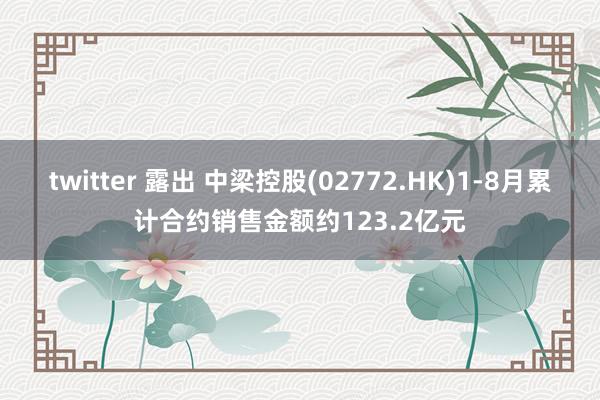 twitter 露出 中梁控股(02772.HK)1-8月累计合约销售金额约123.2亿元